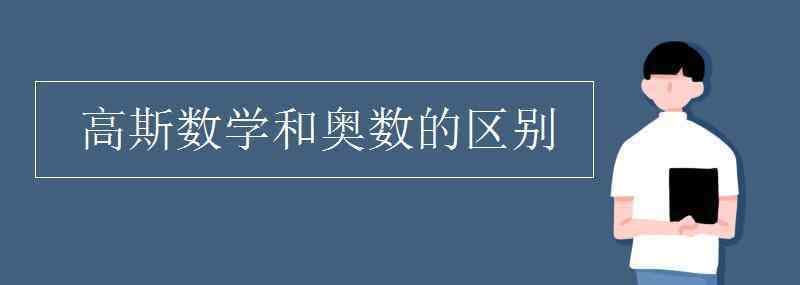 高斯数学和奥数的区别